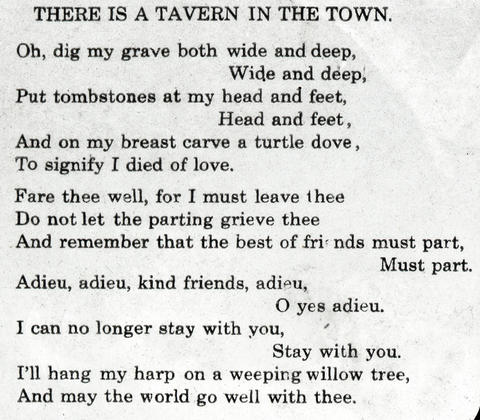 THERE IS A TAVERN IN THE TOWN.

Oh, dig my grave both wide and deep,
Wide and deep,
Put tombstones at my head and feet,
Head and feet,
And on my breast carve a turtle dove,
To signify I died of love.

Fare thee well, for I must leave thee
Do not let the parting grieve thee
And remember that the best of friends must part,
Must part.
Adieu, adieu, kind friends, adieu,
O yes adieu.
I can no longer stay with you,
Stay with you.
I'll hang my harp on a weeping willow tree,
And may the world go well with thee.